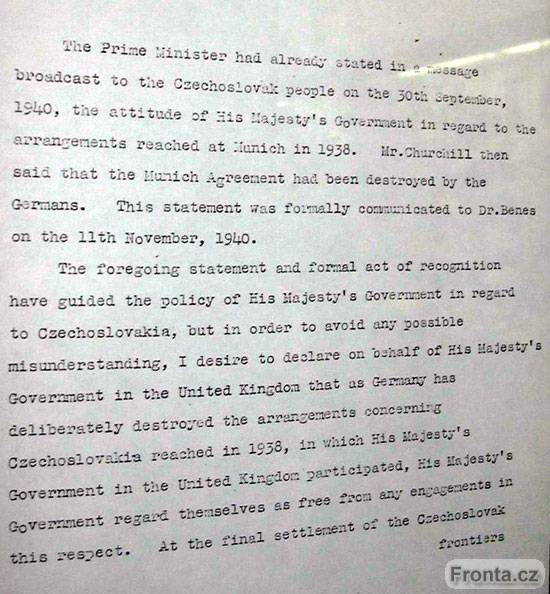 The Prime Minister had already stated in a message broadcast to the Czechoslovak people on the 30th September, 1940, the attitude of His Majesty's Government in regard to the arrangements reached at Munich in 1938. Mr.Churchill then said that the Munich Agreement had been destroyed by the Germans. This statement was formally communicated to Dr.Benes on the 11th November, 1940.

The foregoing statement and formal act of recognition have guided the policy of His Majesty's Government in regard to Czechoslovakia, but in order to avoid any possible misunderstanding, I desire to declare on behalf of His Majesty's Government in the United Kingdom that as Germany has deliberately destroyed the arrangements concerning Czechoslovakia reached in 1938, in which His Majesty's Government in the United Kingdom participated, His Majesty's Government regard themselves as free from any engagements in this respect. At the final settlement of the Czechoslovak frontiers

Fronta.cz